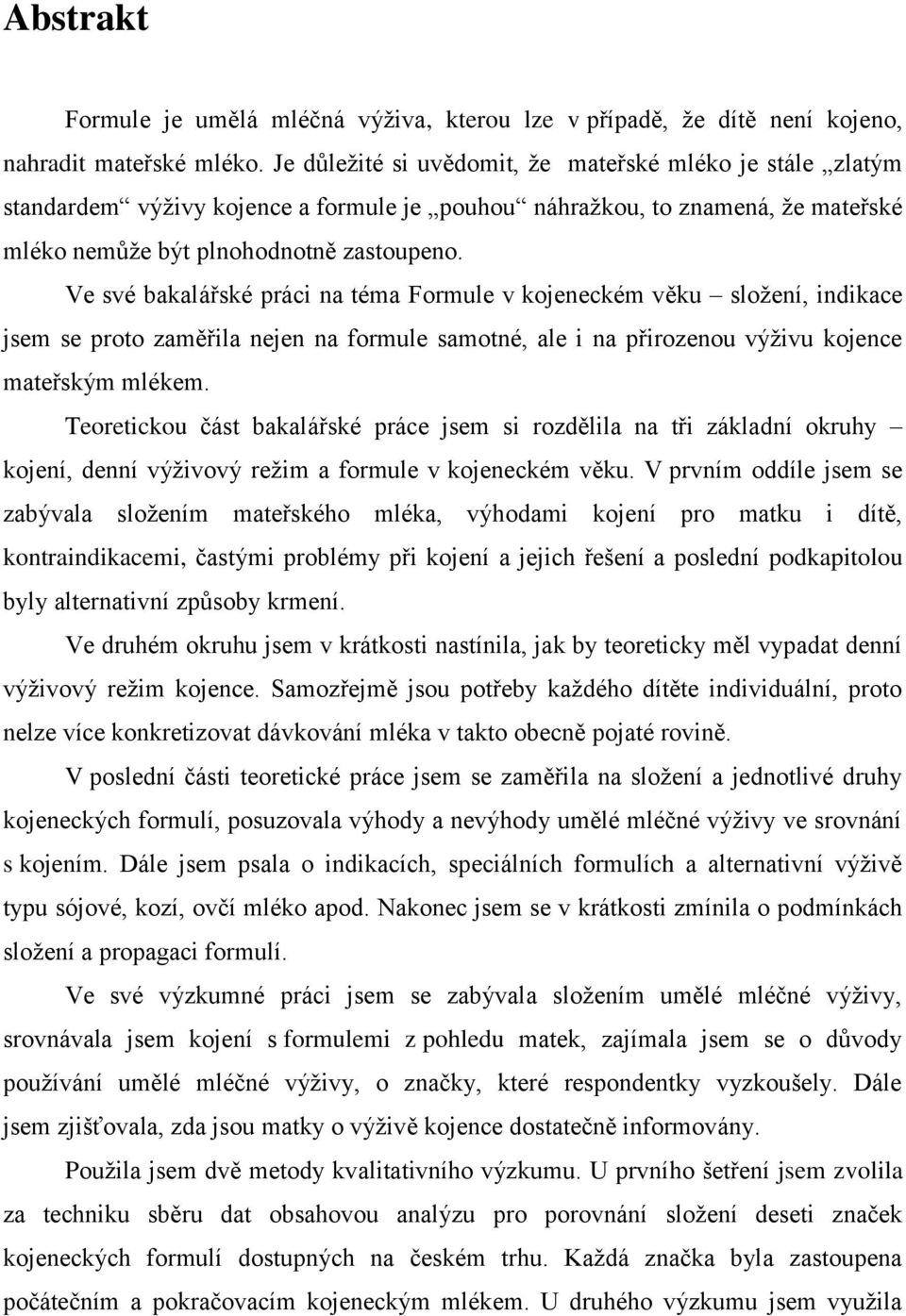 Abstrakt

Formule je umělá mléčná výživa, kterou lze v případě, že dítě není kojeno, nahradit mateřské mléko. Je důležité si uvědomit, že mateřské mléko je stále „zlatým standardem“ výživy kojence a formule je „pouhou“ náhražkou, to znamená, že mateřské mléko nemůže být plnohodnotně zastoupeno.

Ve své bakalářské práci na téma Formule v kojeneckém věku – složení, indikace jsem se proto zaměřila nejen na formule samotné, ale i na přirozenou výživu kojence mateřským mlékem.

Teoretickou část bakalářské práce jsem si rozdělila na tři základní okruhy – kojení, denní výživový režim a formule v kojeneckém věku. V prvním oddíle jsem se zabývala složením mateřského mléka, výhodami kojení pro matku i dítě, kontraindikacemi, častými problémy při kojení a jejich řešení a poslední podkapitolou byly alternativní způsoby krmení.

Ve druhém okruhu jsem v krátkosti nastínila, jak by teoreticky měl vypadat denní výživový režim kojence. Samozřejmě jsou potřeby každého dítěte individuální, proto nelze více konkretizovat dávkování mléka v takto obecně pojaté rovině.

V poslední části teoretické práce jsem se zaměřila na složení a jednotlivé druhy kojeneckých formulí, posuzovala výhody a nevýhody umělé mléčné výživy ve srovnání s kojením. Dále jsem psala o indikacích, speciálních formulích a alternativní výživě typu sójové, kozí, ovčí mléko apod. Nakonec jsem se v krátkosti zmínila o podmínkách složení a propagaci formulí.

Ve své výzkumné práci jsem se zabývala složením umělé mléčné výživy, srovnávala jsem kojení s formulemi z pohledu matek, zajímala jsem se o důvody používání umělé mléčné výživy, o značky, které respondentky vyzkoušely. Dále jsem zjišťovala, zda jsou matky o výživě kojence dostatečně informovány.

Použila jsem dvě metody kvalitativního výzkumu. U prvního šetření jsem zvolila za techniku sběru dat obsahovou analýzu pro porovnání složení deseti značek kojeneckých formulí dostupných na českém trhu. Každá značka byla zastoupena počátečním a pokračovacím kojeneckým mlékem. U druhého výzkumu jsem využila